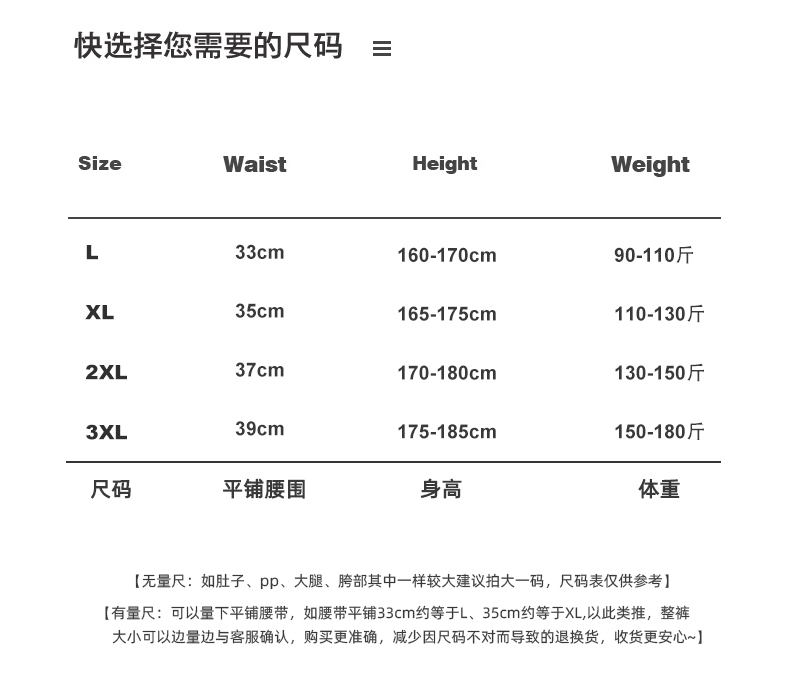 快选择您需要的尺码 ≡

| Size | Waist | Height | Weight |
|---|---|---|---|
| L | 33cm | 160-170cm | 90-110斤 |
| XL | 35cm | 165-175cm | 110-130斤 |
| 2XL | 37cm | 170-180cm | 130-150斤 |
| 3XL | 39cm | 175-185cm | 150-180斤 |
| 尺码 | 平铺腰围 | 身高 | 体重 |

【无量尺：如肚子、pp、大腿、胯部其中一样较大建议拍大一码，尺码表仅供参考】

【有量尺：可以量下平铺腰带，如腰带平铺33cm约等于L、35cm约等于XL,以此类推，整裤大小可以边量边与客服确认，购买更准确，减少因尺码不对而导致的退换货，收货更安心~】